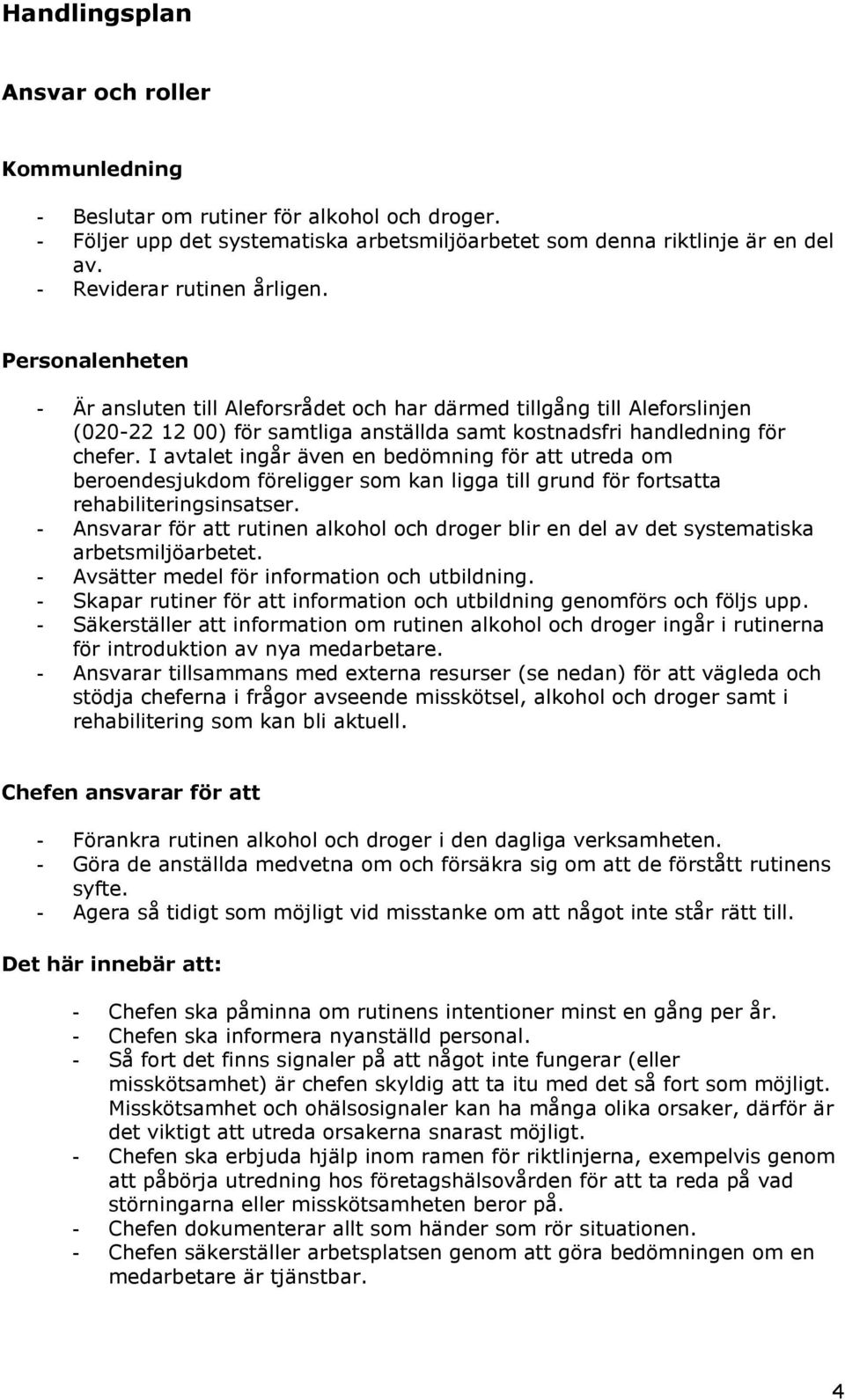 Handlingsplan

Ansvar och roller

Kommunledning

- Beslutar om rutiner för alkohol och droger.
- Följer upp det systematiska arbetsmiljöarbetet som denna riktlinje är en del av.
- Reviderar rutinen årligen.

Personalenheten

- Är ansluten till Aleforsrådet och har därmed tillgång till Aleforslinjen (020-22 12 00) för samtliga anställda samt kostnadsfri handledning för chefer. I avtalet ingår även en bedömning för att utreda om beroendesjukdom föreligger som kan ligga till grund för fortsatta rehabiliteringsinsatser.
- Ansvarar för att rutinen alkohol och droger blir en del av det systematiska arbetsmiljöarbetet.
- Avsätter medel för information och utbildning.
- Skapar rutiner för att information och utbildning genomförs och följs upp.
- Säkerställer att information om rutinen alkohol och droger ingår i rutinerna för introduktion av nya medarbetare.
- Ansvarar tillsammans med externa resurser (se nedan) för att vägleda och stödja cheferna i frågor avseende misskötsel, alkohol och droger samt i rehabilitering som kan bli aktuell.

Chefen ansvarar för att

- Förankra rutinen alkohol och droger i den dagliga verksamheten.
- Göra de anställda medvetna om och försäkra sig om att de förstått rutinens syfte.
- Agera så tidigt som möjligt vid misstanke om att något inte står rätt till.

Det här innebär att:

- Chefen ska påminna om rutinens intentioner minst en gång per år.
- Chefen ska informera nyanställd personal.
- Så fort det finns signaler på att något inte fungerar (eller misskötsamhet) är chefen skyldig att ta itu med det så fort som möjligt. Misskötsamhet och ohälsosignaler kan ha många olika orsaker, därför är det viktigt att utreda orsakerna snarast möjligt.
- Chefen ska erbjuda hjälp inom ramen för riktlinjerna, exempelvis genom att påbörja utredning hos företagshälsovården för att ta reda på vad störningarna eller misskötsamheten beror på.
- Chefen dokumenterar allt som händer som rör situationen.
- Chefen säkerställer arbetsplatsen genom att göra bedömningen om en medarbetare är tjänstbar.

4